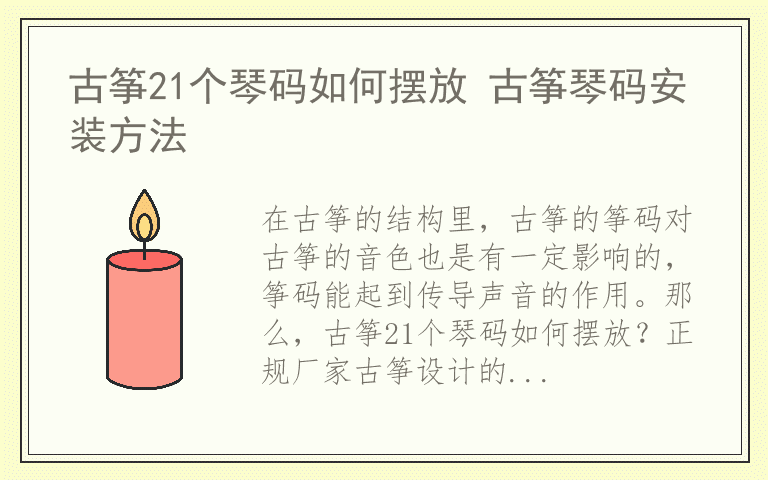 古筝21个琴码如何摆放 古筝琴码安装方法

在古筝的结构里，古筝的筝码对古筝的音色也是有一定影响的，筝码能起到传导声音的作用。那么，古筝21个琴码如何摆放？正规厂家古筝设计的...